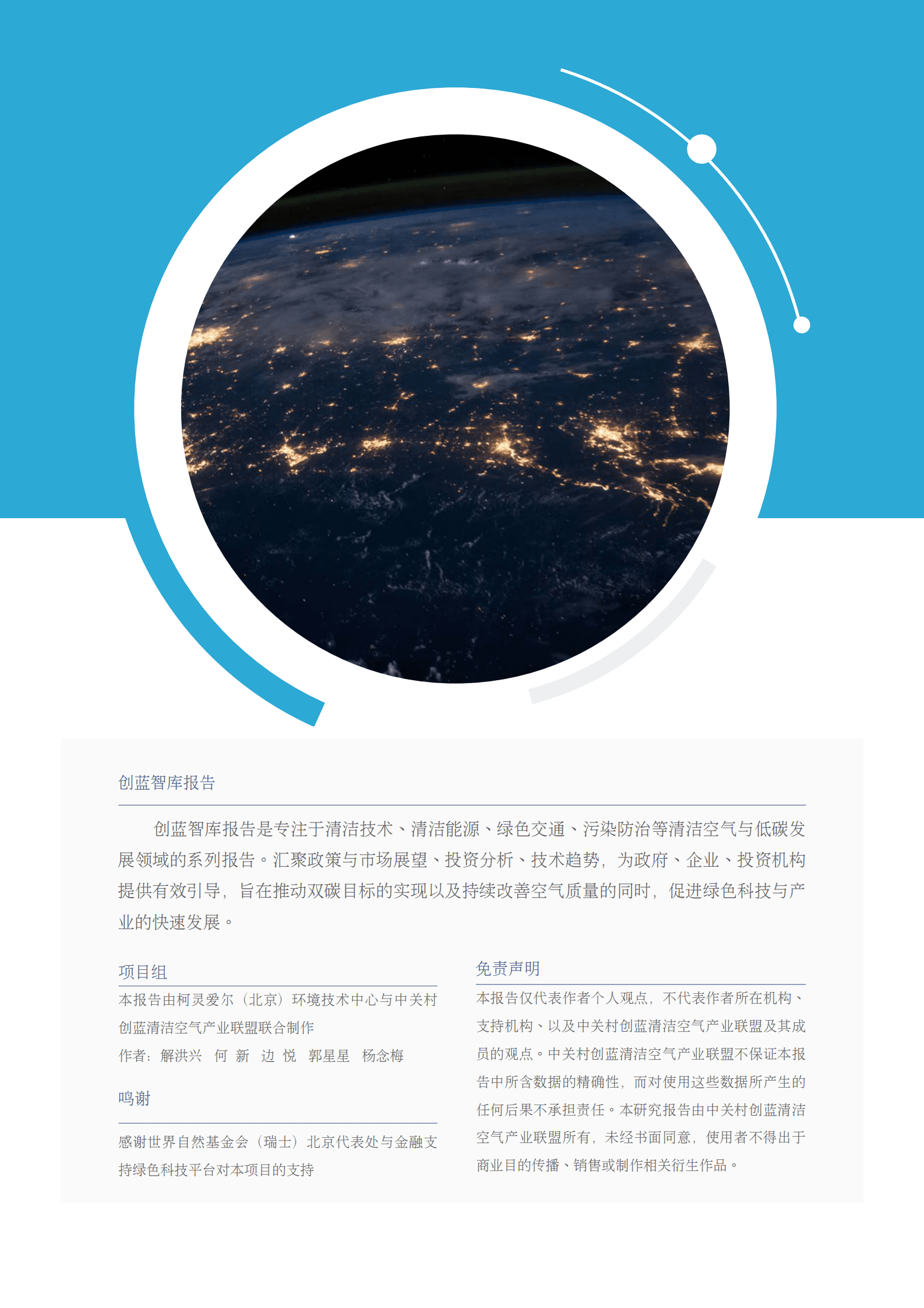 创蓝智库报告

创蓝智库报告是专注于清洁技术、清洁能源、绿色交通、污染防治等清洁空气与低碳发展领域的系列报告。汇聚政策与市场展望、投资分析、技术趋势，为政府、企业、投资机构提供有效引导，旨在推动双碳目标的实现以及持续改善空气质量的同时，促进绿色科技与产业的快速发展。

项目组

本报告由柯灵爱尔（北京）环境技术中心与中关村创蓝清洁空气产业联盟联合制作

作者：解洪兴　何 新　边 悦　郭星星　杨念梅

鸣谢

感谢世界自然基金会（瑞士）北京代表处与金融支持绿色科技平台对本项目的支持

免责声明

本报告仅代表作者个人观点，不代表作者所在机构、支持机构、以及中关村创蓝清洁空气产业联盟及其成员的观点。中关村创蓝清洁空气产业联盟不保证本报告中所含数据的精确性，而对使用这些数据所产生的任何后果不承担责任。本研究报告由中关村创蓝清洁空气产业联盟所有，未经书面同意，使用者不得出于商业目的传播、销售或制作相关衍生作品。